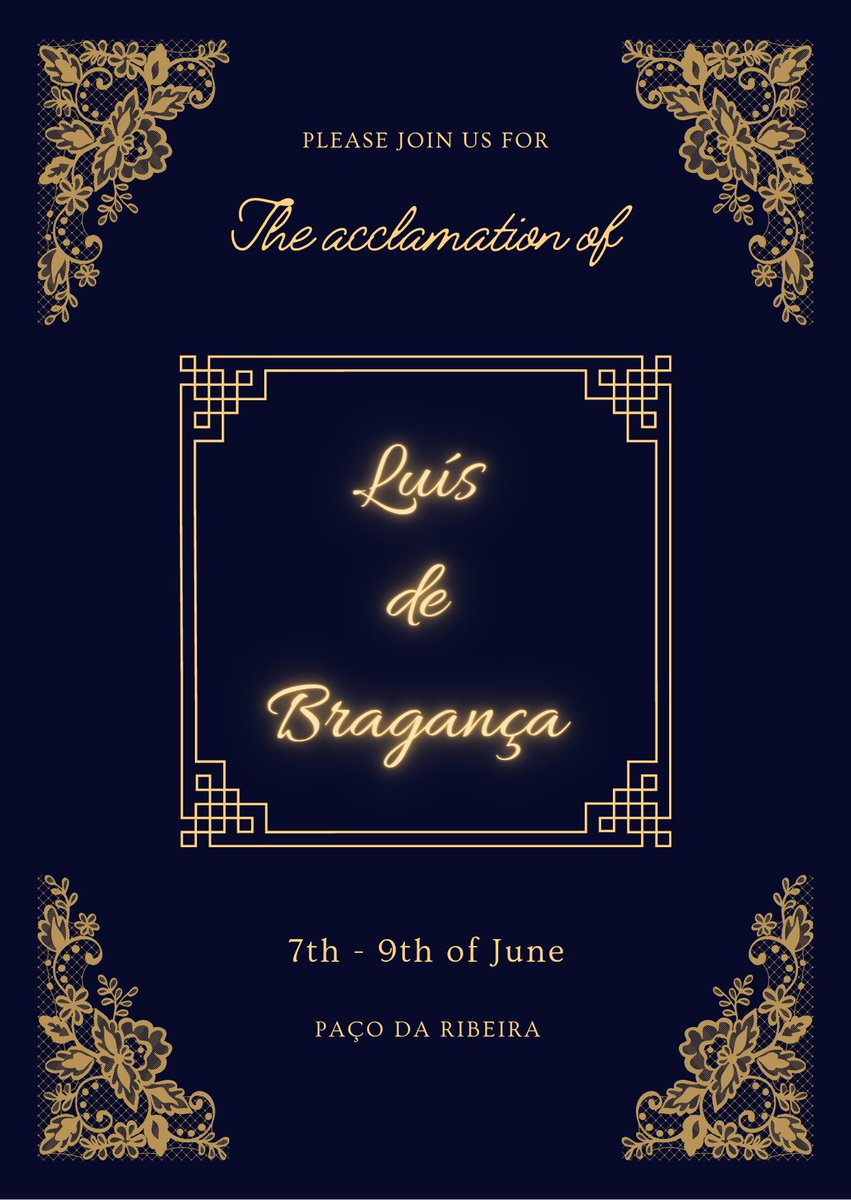 PLEASE JOIN US FOR

The acclamation of

Luís
de
Bragança

7th - 9th of June

PAÇO DA RIBEIRA